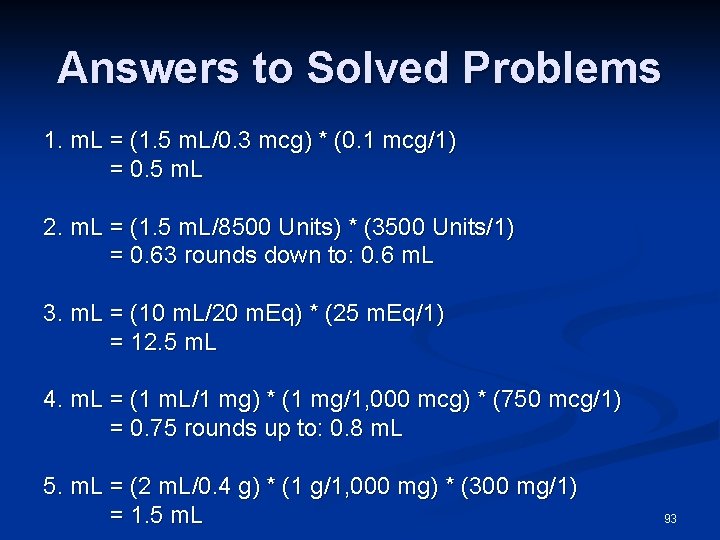 Answers to Solved Problems

1. mL = (1.5 mL/0.3 mcg) * (0.1 mcg/1)
= 0.5 mL

2. mL = (1.5 mL/8500 Units) * (3500 Units/1)
= 0.63 rounds down to: 0.6 mL

3. mL = (10 mL/20 mEq) * (25 mEq/1)
= 12.5 mL

4. mL = (1 mL/1 mg) * (1 mg/1,000 mcg) * (750 mcg/1)
= 0.75 rounds up to: 0.8 mL

5. mL = (2 mL/0.4 g) * (1 g/1,000 mg) * (300 mg/1)
= 1.5 mL

93